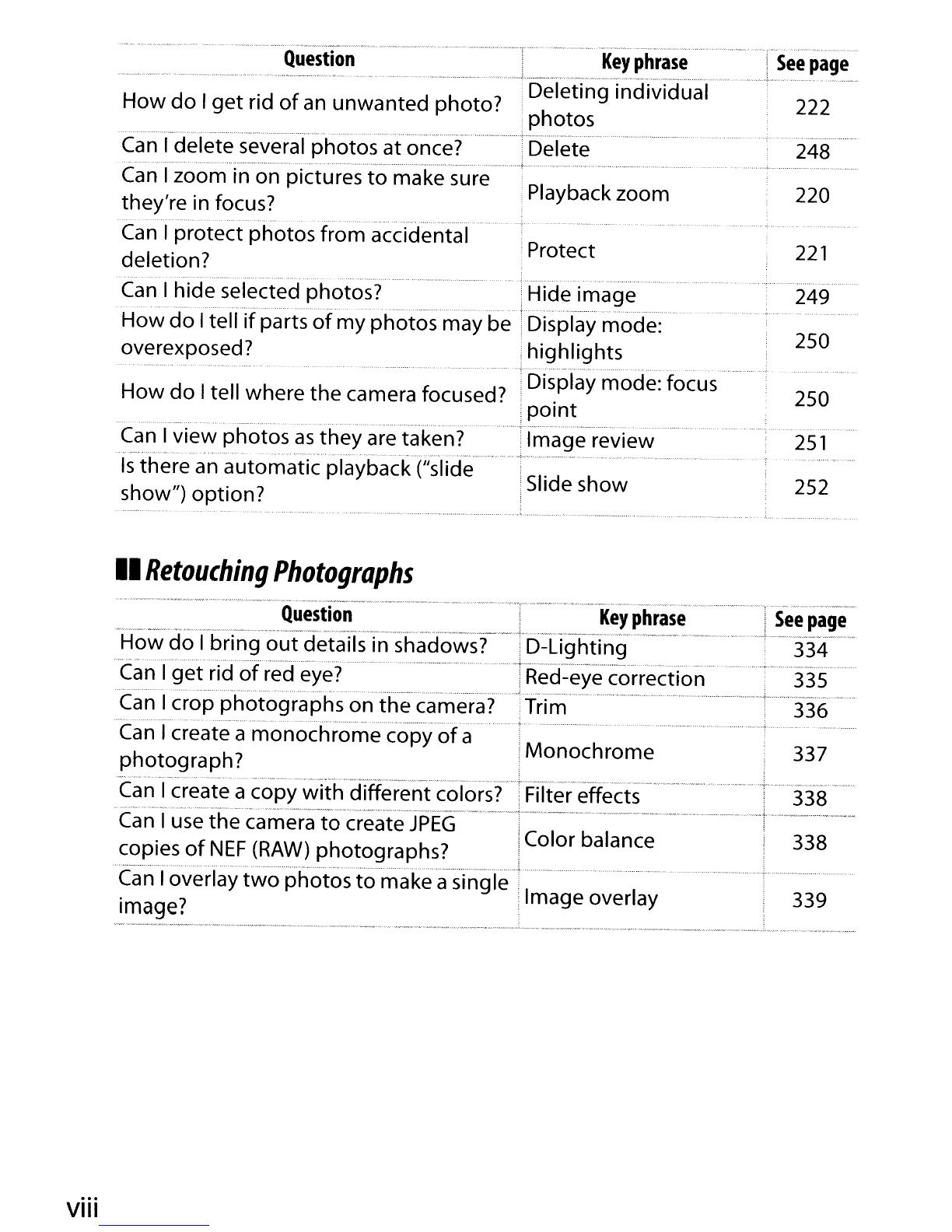 | Question | Key phrase | See page |
|---|---|---|
| How do I get rid of an unwanted photo? | Deleting individual photos | 222 |
| Can I delete several photos at once? | Delete | 248 |
| Can I zoom in on pictures to make sure they're in focus? | Playback zoom | 220 |
| Can I protect photos from accidental deletion? | Protect | 221 |
| Can I hide selected photos? | Hide image | 249 |
| How do I tell if parts of my photos may be overexposed? | Display mode: highlights | 250 |
| How do I tell where the camera focused? | Display mode: focus point | 250 |
| Can I view photos as they are taken? | Image review | 251 |
| Is there an automatic playback ("slide show") option? | Slide show | 252 |

Retouching Photographs

| Question | Key phrase | See page |
|---|---|---|
| How do I bring out details in shadows? | D-Lighting | 334 |
| Can I get rid of red eye? | Red-eye correction | 335 |
| Can I crop photographs on the camera? | Trim | 336 |
| Can I create a monochrome copy of a photograph? | Monochrome | 337 |
| Can I create a copy with different colors? | Filter effects | 338 |
| Can I use the camera to create JPEG copies of NEF (RAW) photographs? | Color balance | 338 |
| Can I overlay two photos to make a single image? | Image overlay | 339 |

viii